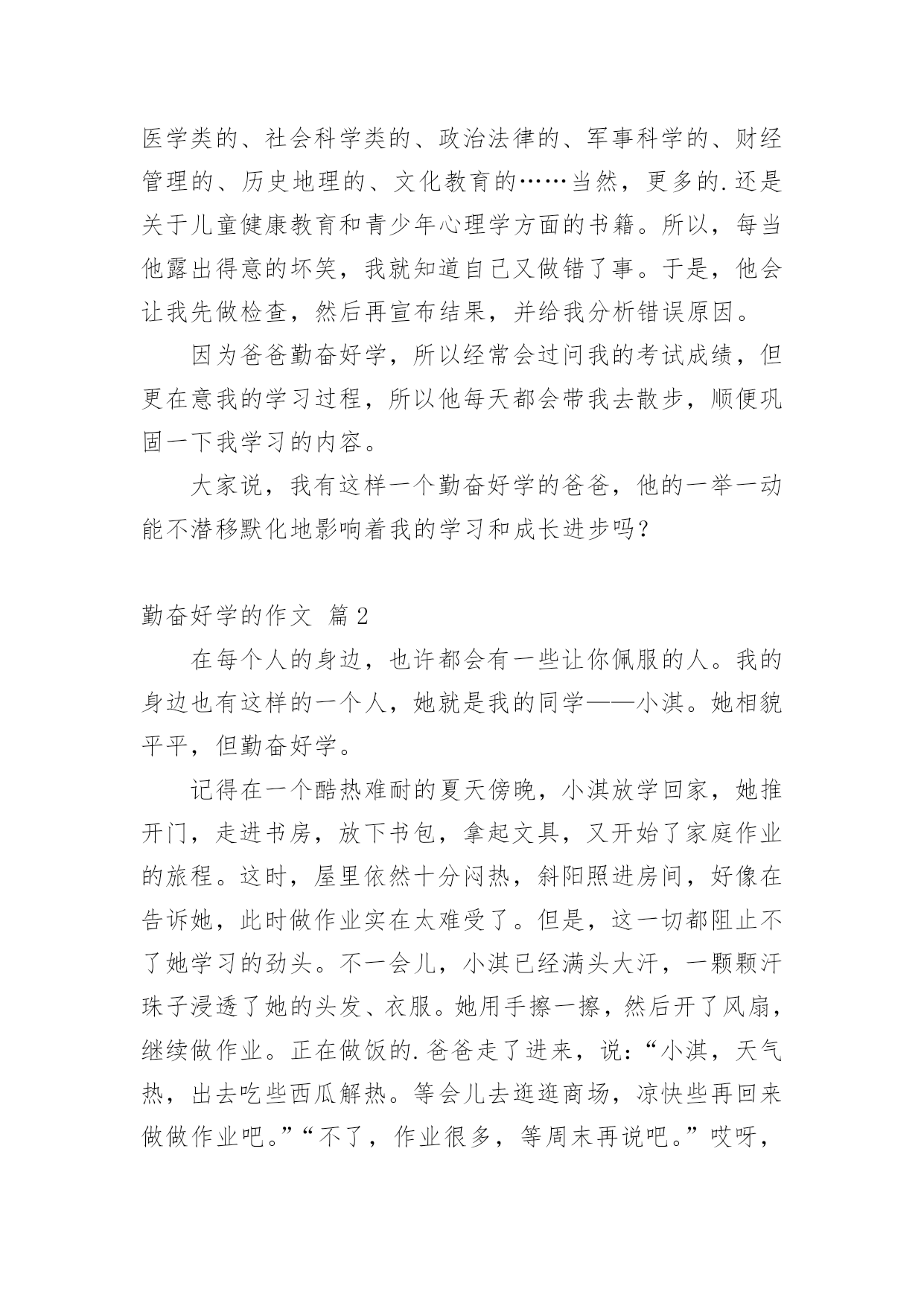 医学类的、社会科学类的、政治法律的、军事科学的、财经管理的、历史地理的、文化教育的……当然，更多的.还是关于儿童健康教育和青少年心理学方面的书籍。所以，每当他露出得意的坏笑，我就知道自己又做错了事。于是，他会让我先做检查，然后再宣布结果，并给我分析错误原因。

因为爸爸勤奋好学，所以经常会过问我的考试成绩，但更在意我的学习过程，所以他每天都会带我去散步，顺便巩固一下我学习的内容。

大家说，我有这样一个勤奋好学的爸爸，他的一举一动能不潜移默化地影响着我的学习和成长进步吗？

勤奋好学的作文 篇2

在每个人的身边，也许都会有一些让你佩服的人。我的身边也有这样的一个人，她就是我的同学——小淇。她相貌平平，但勤奋好学。

记得在一个酷热难耐的夏天傍晚，小淇放学回家，她推开门，走进书房，放下书包，拿起文具，又开始了家庭作业的旅程。这时，屋里依然十分闷热，斜阳照进房间，好像在告诉她，此时做作业实在太难受了。但是，这一切都阻止不了她学习的劲头。不一会儿，小淇已经满头大汗，一颗颗汗珠子浸透了她的头发、衣服。她用手擦一擦，然后开了风扇，继续做作业。正在做饭的.爸爸走了进来，说：“小淇，天气热，出去吃些西瓜解热。等会儿去逛逛商场，凉快些再回来做做作业吧。”“不了，作业很多，等周末再说吧。”哎呀，